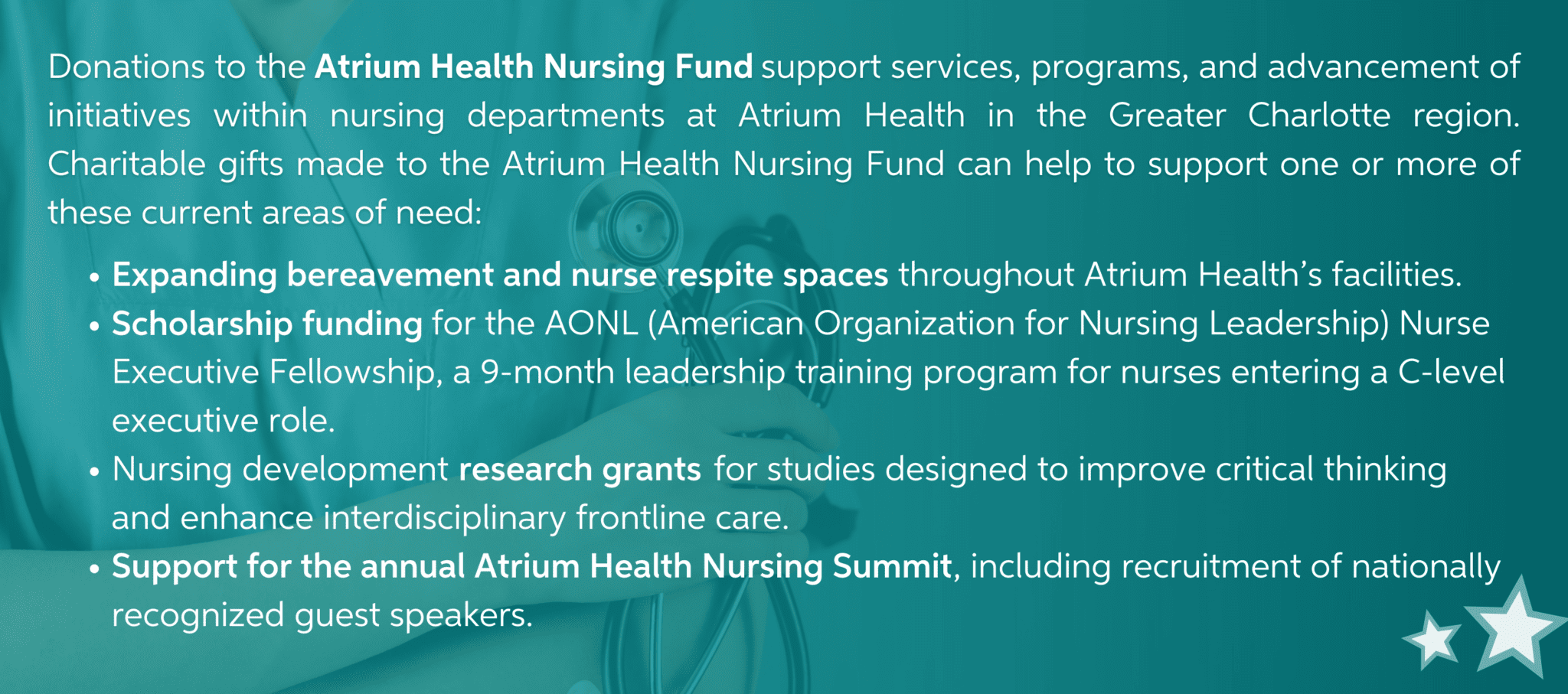 Donations to the Atrium Health Nursing Fund support services, programs, and advancement of initiatives within nursing departments at Atrium Health in the Greater Charlotte region. Charitable gifts made to the Atrium Health Nursing Fund can help to support one or more of these current areas of need:

• Expanding bereavement and nurse respite spaces throughout Atrium Health's facilities.
• Scholarship funding for the AONL (American Organization for Nursing Leadership) Nurse Executive Fellowship, a 9-month leadership training program for nurses entering a C-level executive role.
• Nursing development research grants for studies designed to improve critical thinking and enhance interdisciplinary frontline care.
• Support for the annual Atrium Health Nursing Summit, including recruitment of nationally recognized guest speakers.